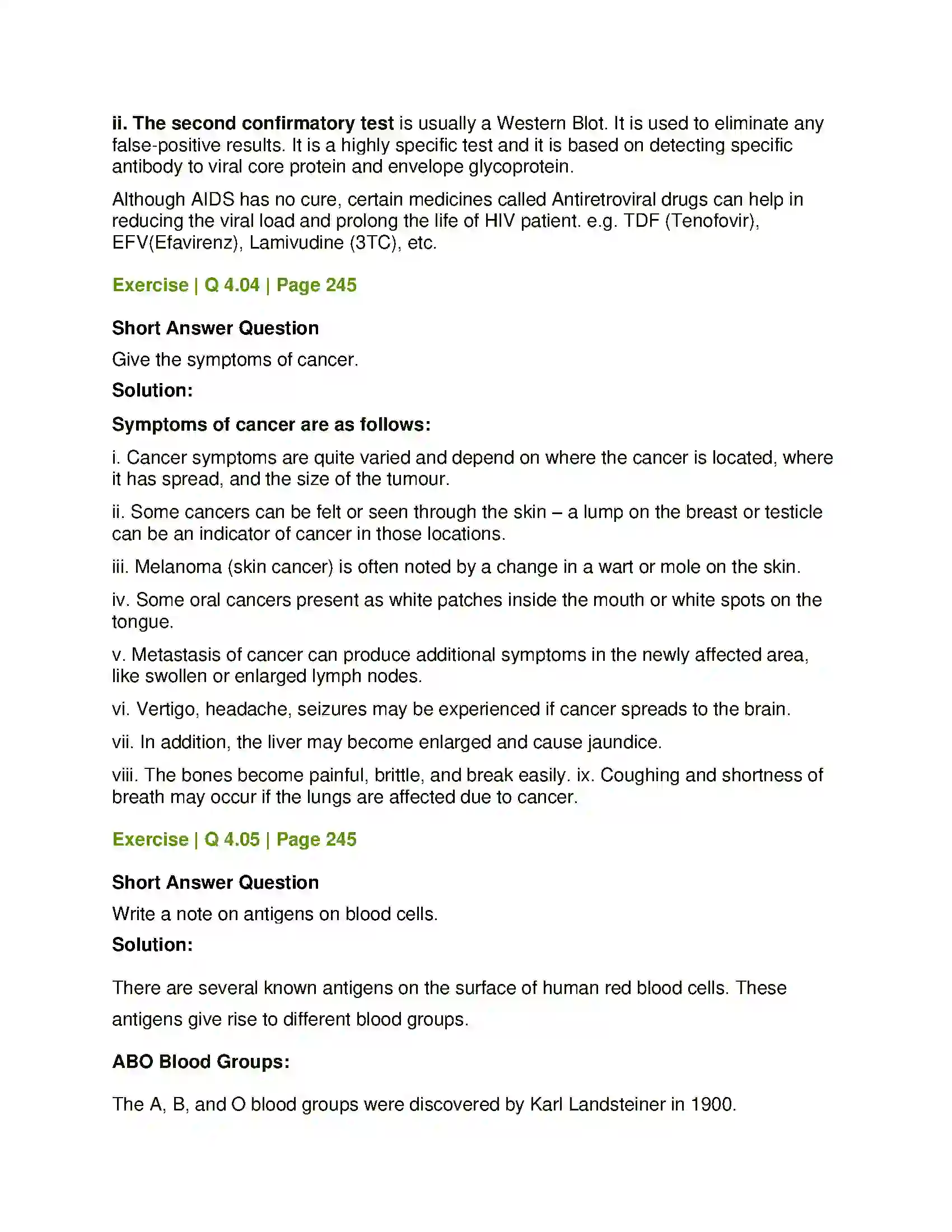 ii. The second confirmatory test is usually a Western Blot. It is used to eliminate any false-positive results. It is a highly specific test and it is based on detecting specific antibody to viral core protein and envelope glycoprotein.

Although AIDS has no cure, certain medicines called Antiretroviral drugs can help in reducing the viral load and prolong the life of HIV patient. e.g. TDF (Tenofovir), EFV(Efavirenz), Lamivudine (3TC), etc.

Exercise | Q 4.04 | Page 245

Short Answer Question

Give the symptoms of cancer.

Solution:

Symptoms of cancer are as follows:

i. Cancer symptoms are quite varied and depend on where the cancer is located, where it has spread, and the size of the tumour.

ii. Some cancers can be felt or seen through the skin – a lump on the breast or testicle can be an indicator of cancer in those locations.

iii. Melanoma (skin cancer) is often noted by a change in a wart or mole on the skin.

iv. Some oral cancers present as white patches inside the mouth or white spots on the tongue.

v. Metastasis of cancer can produce additional symptoms in the newly affected area, like swollen or enlarged lymph nodes.

vi. Vertigo, headache, seizures may be experienced if cancer spreads to the brain.

vii. In addition, the liver may become enlarged and cause jaundice.

viii. The bones become painful, brittle, and break easily. ix. Coughing and shortness of breath may occur if the lungs are affected due to cancer.

Exercise | Q 4.05 | Page 245

Short Answer Question

Write a note on antigens on blood cells.

Solution:

There are several known antigens on the surface of human red blood cells. These antigens give rise to different blood groups.

ABO Blood Groups:

The A, B, and O blood groups were discovered by Karl Landsteiner in 1900.